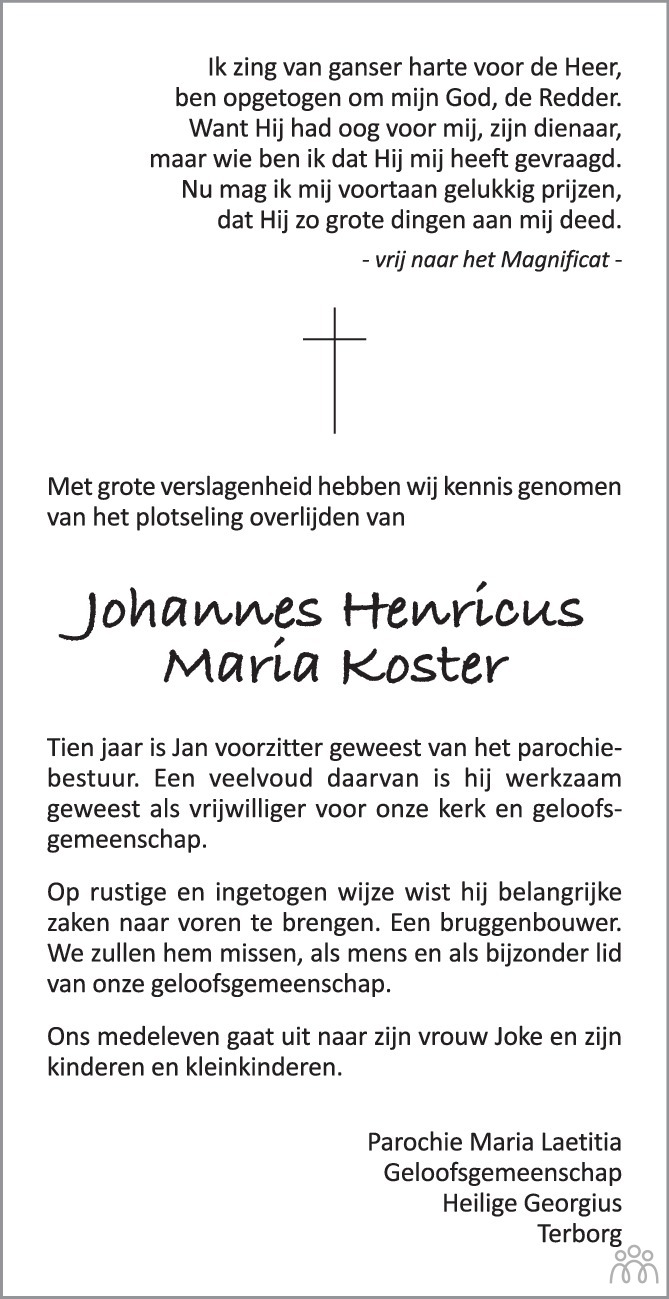 Ik zing van ganser harte voor de Heer,
ben opgetogen om mijn God, de Redder.
Want Hij had oog voor mij, zijn dienaar,
maar wie ben ik dat Hij mij heeft gevraagd.
Nu mag ik mij voortaan gelukkig prijzen,
dat Hij zo grote dingen aan mij deed.

- vrij naar het Magnificat -

Met grote verslagenheid hebben wij kennis genomen van het plotseling overlijden van

Johannes Henricus
Maria Koster

Tien jaar is Jan voorzitter geweest van het parochiebestuur. Een veelvoud daarvan is hij werkzaam geweest als vrijwilliger voor onze kerk en geloofsgemeenschap.

Op rustige en ingetogen wijze wist hij belangrijke zaken naar voren te brengen. Een bruggenbouwer. We zullen hem missen, als mens en als bijzonder lid van onze geloofsgemeenschap.

Ons medeleven gaat uit naar zijn vrouw Joke en zijn kinderen en kleinkinderen.

Parochie Maria Laetitia
Geloofsgemeenschap
Heilige Georgius
Terborg